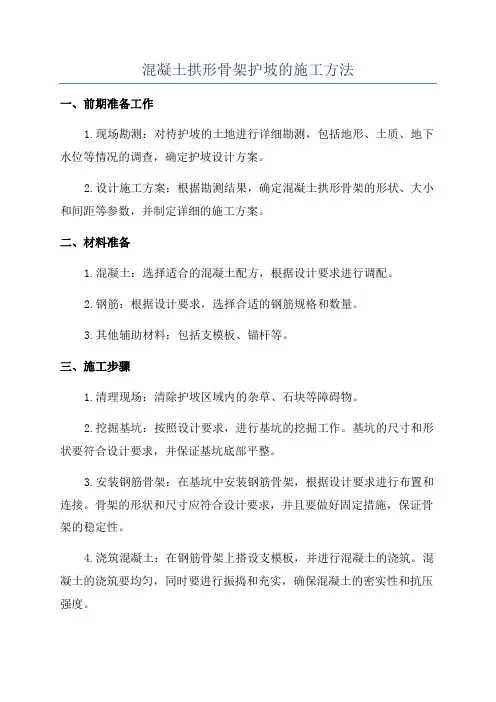 混凝土拱形骨架护坡的施工方法

一、前期准备工作

1.现场勘测：对待护坡的土地进行详细勘测，包括地形、土质、地下水位等情况的调查，确定护坡设计方案。

2.设计施工方案：根据勘测结果，确定混凝土拱形骨架的形状、大小和间距等参数，并制定详细的施工方案。

二、材料准备

1.混凝土：选择适合的混凝土配方，根据设计要求进行调配。

2.钢筋：根据设计要求，选择合适的钢筋规格和数量。

3.其他辅助材料：包括支模板、锚杆等。

三、施工步骤

1.清理现场：清除护坡区域内的杂草、石块等障碍物。

2.挖掘基坑：按照设计要求，进行基坑的挖掘工作。基坑的尺寸和形状要符合设计要求，并保证基坑底部平整。

3.安装钢筋骨架：在基坑中安装钢筋骨架，根据设计要求进行布置和连接。骨架的形状和尺寸应符合设计要求，并且要做好固定措施，保证骨架的稳定性。

4.浇筑混凝土：在钢筋骨架上搭设支模板，并进行混凝土的浇筑。混凝土的浇筑要均匀，同时要进行振捣和充实，确保混凝土的密实性和抗压强度。